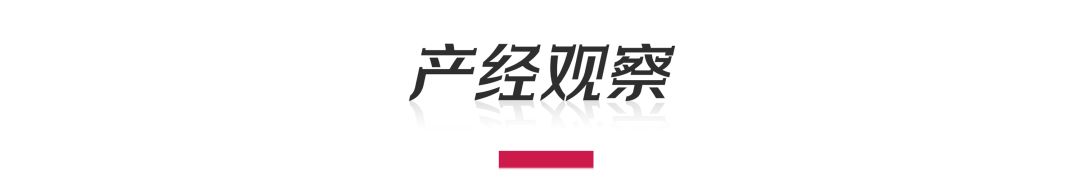 产经观察